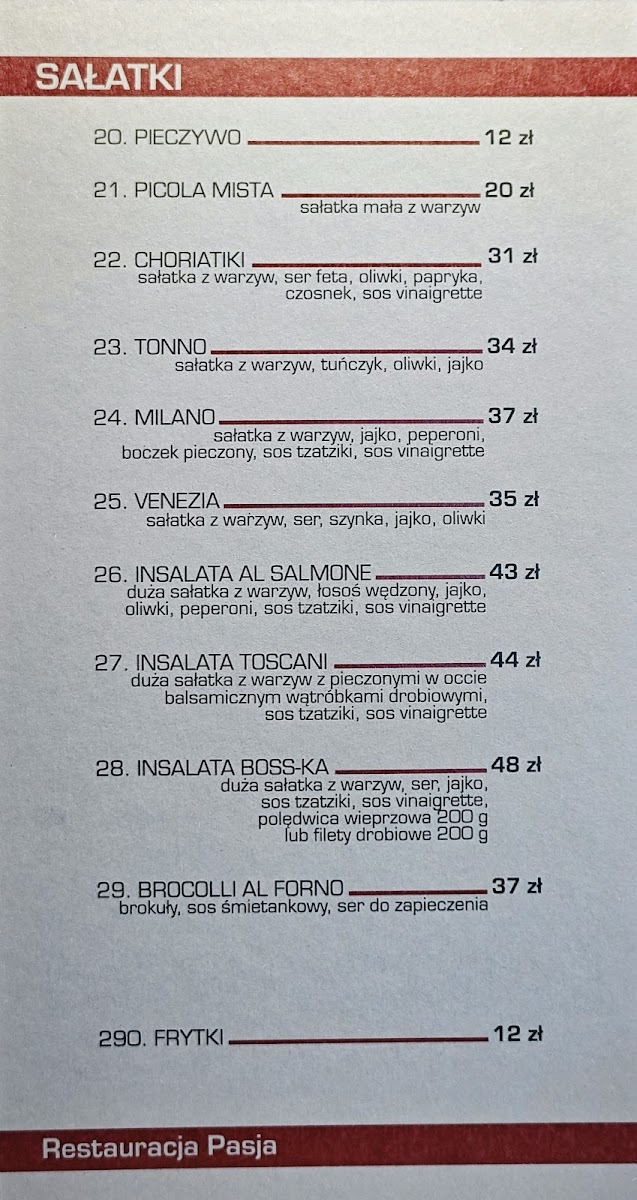 SAŁATKI

20. PIECZYWO 12 zł

21. PICOLA MISTA 20 zł
sałatka mała z warzyw

22. CHORIATIKI 31 zł
sałatka z warzyw, ser feta, oliwki, papryka, czosnek, sos vinaigrette

23. TONNO 34 zł
sałatka z warzyw, tuńczyk, oliwki, jajko

24. MILANO 37 zł
sałatka z warzyw, jajko, peperoni, boczek pieczony, sos tzatziki, sos vinaigrette

25. VENEZIA 35 zł
sałatka z warzyw, ser, szynka, jajko, oliwki

26. INSALATA AL SALMONE 43 zł
duża sałatka z warzyw, łosoś wędzony, jajko, oliwki, peperoni, sos tzatziki, sos vinaigrette

27. INSALATA TOSCANI 44 zł
duża sałatka z warzyw z pieczonymi w occie balsamicznym wątróbkami drobiowymi, sos tzatziki, sos vinaigrette

28. INSALATA BOSS-KA 48 zł
duża sałatka z warzyw, ser, jajko, sos tzatziki, sos vinaigrette, polędwica wieprzowa 200 g lub filety drobiowe 200 g

29. BROCOLLI AL FORNO 37 zł
brokuły, sos śmietankowy, ser do zapieczenia

290. FRYTKI 12 zł

Restauracja Pasja